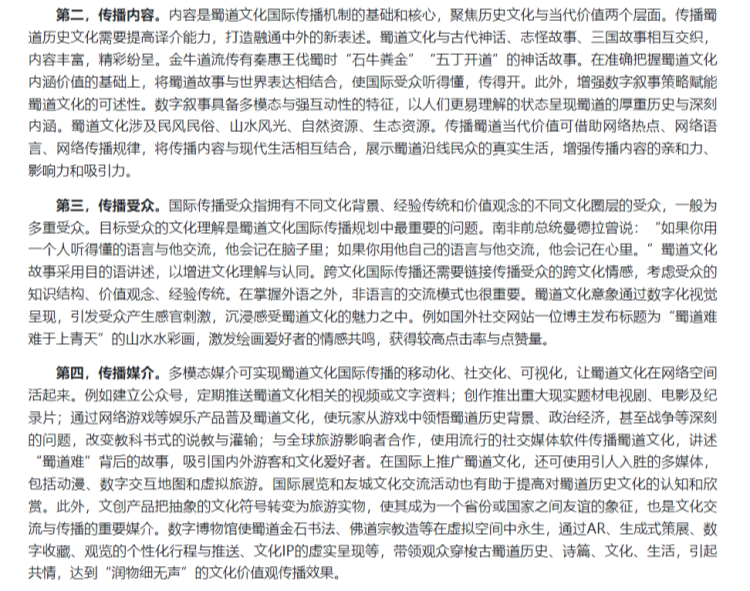 第二，传播内容。内容是蜀道文化国际传播机制的基础和核心，聚焦历史文化与当代价值两个层面。传播蜀道历史文化需要提高译介能力，打造融通中外的新表述。蜀道文化与古代神话、志怪故事、三国故事相互交织，内容丰富，精彩纷呈。金牛道流传有秦惠王伐蜀时“石牛粪金”“五丁开道”的神话故事。在准确把握蜀道文化内涵价值的基础上，将蜀道故事与世界表达相结合，使国际受众听得懂，传得开。此外，增强数字叙事策略赋能蜀道文化的可述性。数字叙事具备多模态与强互动性的特征，以人们更易理解的状态呈现蜀道的厚重历史与深刻内涵。蜀道文化涉及民风民俗、山水风光、自然资源、生态资源。传播蜀道当代价值可借助网络热点、网络语言、网络传播规律，将传播内容与现代生活相互结合，展示蜀道沿线民众的真实生活，增强传播内容的亲和力、影响力和吸引力。

第三，传播受众。国际传播受众指拥有不同文化背景、经验传统和价值观念的不同文化圈层的受众，一般为多重受众。目标受众的文化理解是蜀道文化国际传播规划中最重要的问题。南非前总统曼德拉曾说：“如果你用一个人听得懂的语言与他交流，他会记在脑子里；如果你用他自己的语言与他交流，他会记在心里。”蜀道文化故事采用目的语讲述，以增进文化理解与认同。跨文化国际传播还需要链接传播受众的跨文化情感，考虑受众的知识结构、价值观念、经验传统。在掌握外语之外，非语言的交流模式也很重要。蜀道文化意象通过数字化视觉呈现，引发受众产生感官刺激，沉浸感受蜀道文化的魅力之中。例如国外社交网站一位博主发布标题为“蜀道难难于上青天”的山水水彩画，激发绘画爱好者的情感共鸣，获得较高点击率与点赞量。

第四，传播媒介。多模态媒介可实现蜀道文化国际传播的移动化、社交化、可视化，让蜀道文化在网络空间活起来。例如建立公众号，定期推送蜀道文化相关的视频或文字资料；创作推出重大现实题材电视剧、电影及纪录片；通过网络游戏等娱乐产品普及蜀道文化，使玩家从游戏中领悟蜀道历史背景、政治经济，甚至战争等深刻的问题，改变教科书式的说教与灌输；与全球旅游影响者合作，使用流行的社交媒体软件传播蜀道文化，讲述“蜀道难”背后的故事，吸引国内外游客和文化爱好者。在国际上推广蜀道文化，还可使用引人入胜的多媒体，包括动漫、数字交互地图和虚拟旅游。国际展览和友城文化交流活动也有助于提高对蜀道历史文化的认知和欣赏。此外，文创产品把抽象的文化符号转变为旅游实物，使其成为一个省份或国家之间友谊的象征，也是文化交流与传播的重要媒介。数字博物馆使蜀道金石书法、佛道宗教造等在虚拟空间中永生，通过AR、生成式策展、数字收藏、观览的个性化行程与推送、文化IP的虚实呈现等，带领观众穿梭古蜀道历史、诗篇、文化、生活，引起共情，达到“润物细无声”的文化价值观传播效果。